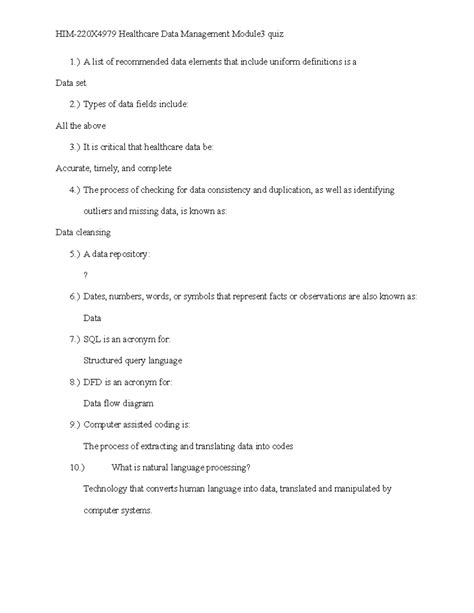 HIM-220X4979 Healthcare Data Management Module3 quiz

1.) A list of recommended data elements that include uniform definitions is a

Data set

2.) Types of data fields include:

All the above

3.) It is critical that healthcare data be:

Accurate, timely, and complete

4.) The process of checking for data consistency and duplication, as well as identifying outliers and missing data, is known as:

Data cleansing

5.) A data repository:

?

6.) Dates, numbers, words, or symbols that represent facts or observations are also known as:

Data

7.) SQL is an acronym for:

Structured query language

8.) DFD is an acronym for:

Data flow diagram

9.) Computer assisted coding is:

The process of extracting and translating data into codes

10.) What is natural language processing?

Technology that converts human language into data, translated and manipulated by computer systems.